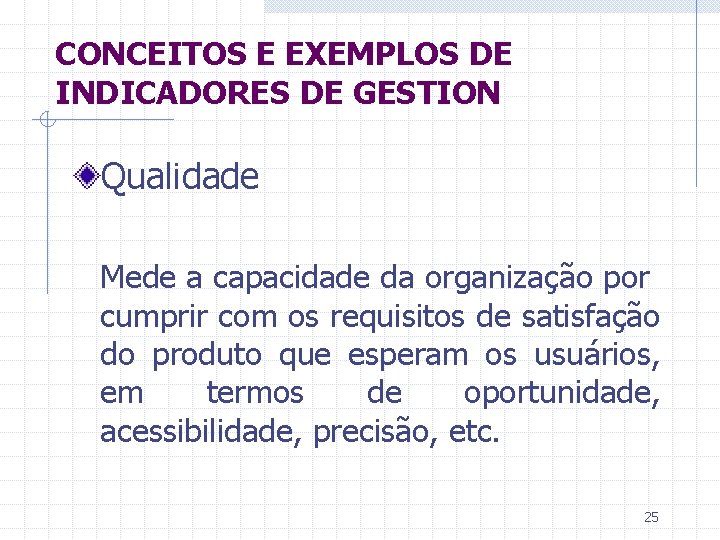 CONCEITOS E EXEMPLOS DE INDICADORES DE GESTION

Qualidade

Mede a capacidade da organização por cumprir com os requisitos de satisfação do produto que esperam os usuários, em termos de oportunidade, acessibilidade, precisão, etc.

25